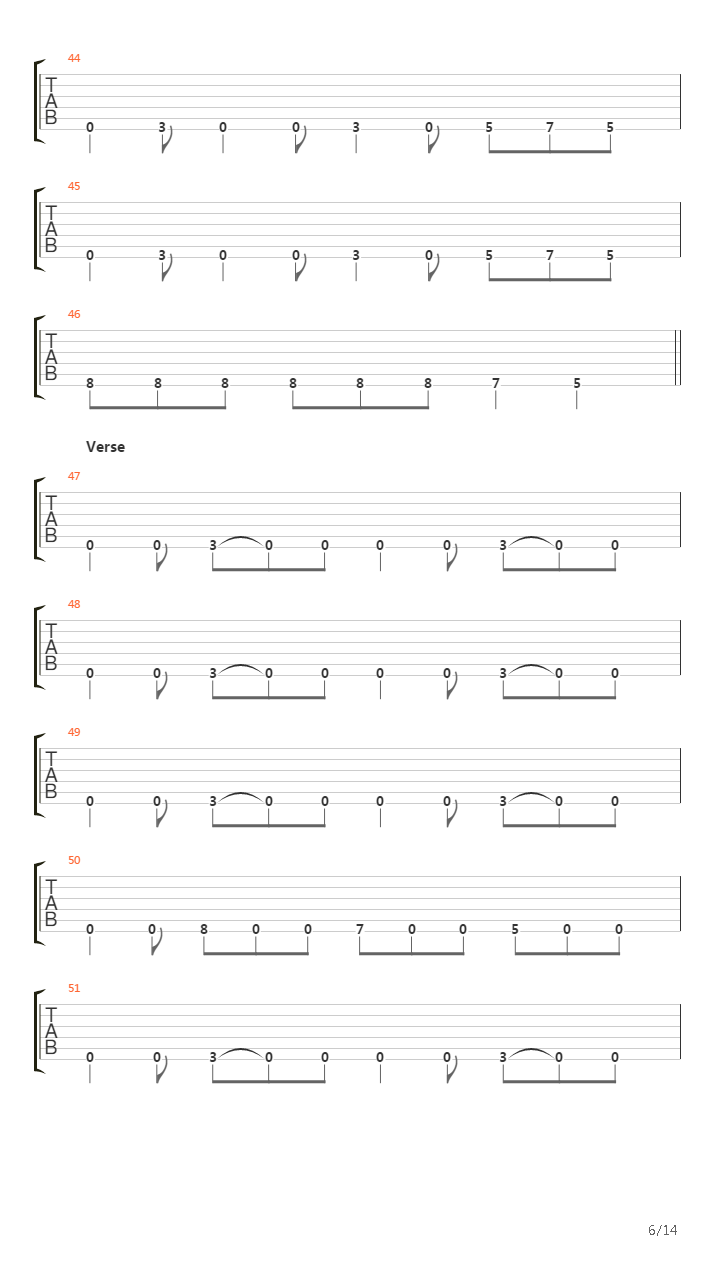 44
T
A
B
0 3 0 0 3 0 5 7 5

45
T
A
B
0 3 0 0 3 0 5 7 5

46
T
A
B
8 8 8 8 8 8 7 5

Verse

47
T
A
B
0 0 3 0 0 0 0 3 0 0

48
T
A
B
0 0 3 0 0 0 0 3 0 0

49
T
A
B
0 0 3 0 0 0 0 3 0 0

50
T
A
B
0 0 8 0 0 7 0 0 5 0 0

51
T
A
B
0 0 3 0 0 0 0 3 0 0

6/14